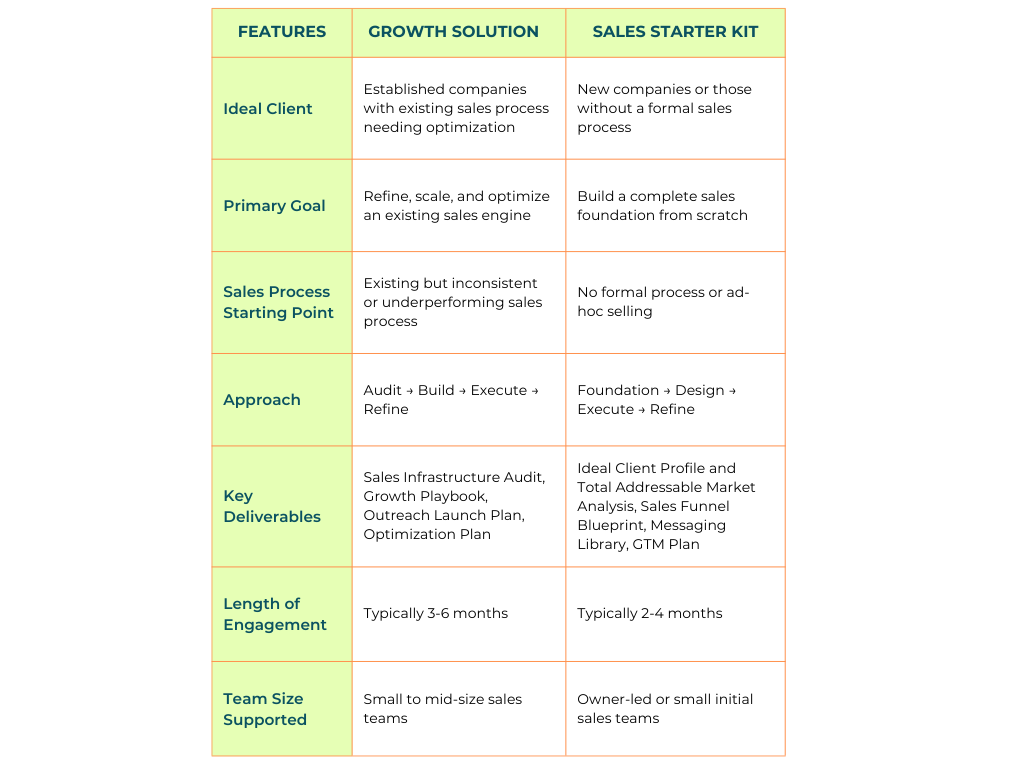 | FEATURES | GROWTH SOLUTION | SALES STARTER KIT |
|---|---|---|
| Ideal Client | Established companies with existing sales process needing optimization | New companies or those without a formal sales process |
| Primary Goal | Refine, scale, and optimize an existing sales engine | Build a complete sales foundation from scratch |
| Sales Process Starting Point | Existing but inconsistent or underperforming sales process | No formal process or ad-hoc selling |
| Approach | Audit → Build → Execute → Refine | Foundation → Design → Execute → Refine |
| Key Deliverables | Sales Infrastructure Audit, Growth Playbook, Outreach Launch Plan, Optimization Plan | Ideal Client Profile and Total Addressable Market Analysis, Sales Funnel Blueprint, Messaging Library, GTM Plan |
| Length of Engagement | Typically 3-6 months | Typically 2-4 months |
| Team Size Supported | Small to mid-size sales teams | Owner-led or small initial sales teams |